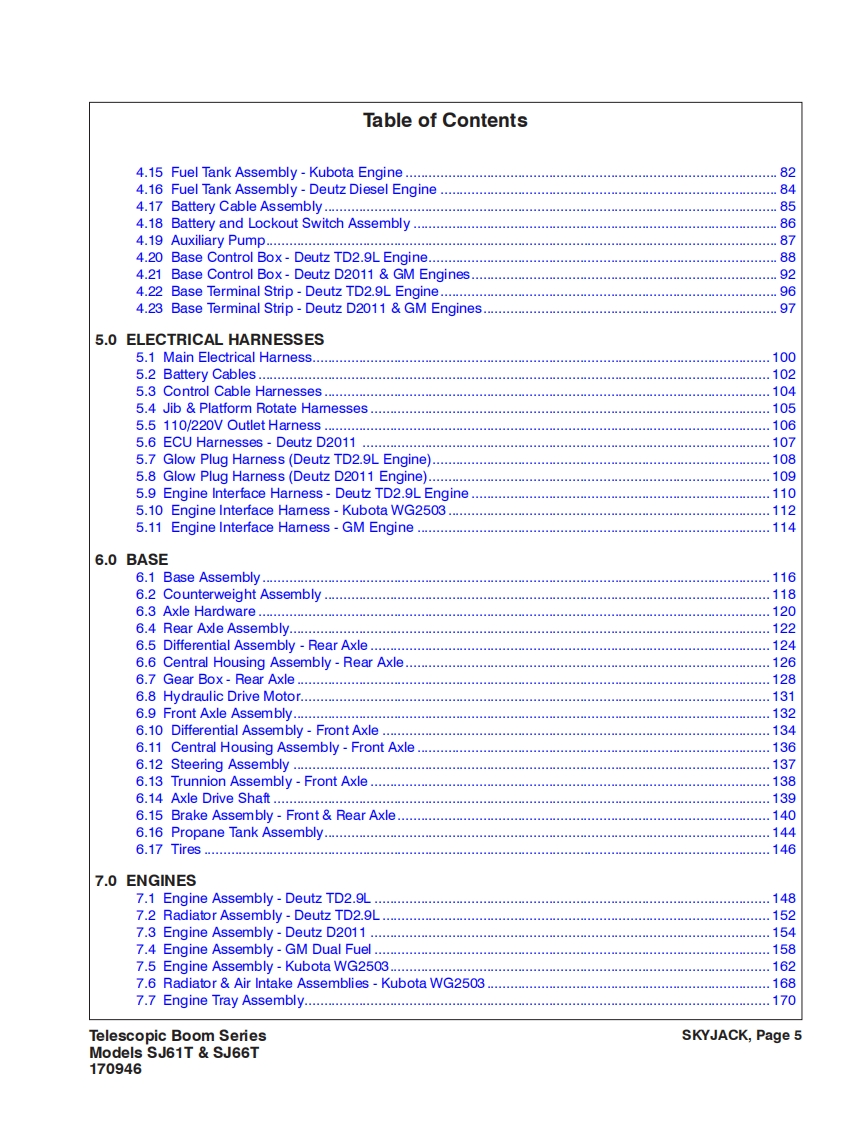 Table of Contents

4.15 Fuel Tank Assembly - Kubota Engine ........ 82
4.16 Fuel Tank Assembly - Deutz Diesel Engine ........ 84
4.17 Battery Cable Assembly ........ 85
4.18 Battery and Lockout Switch Assembly ........ 86
4.19 Auxiliary Pump ........ 87
4.20 Base Control Box - Deutz TD2.9L Engine ........ 88
4.21 Base Control Box - Deutz D2011 & GM Engines ........ 92
4.22 Base Terminal Strip - Deutz TD2.9L Engine ........ 96
4.23 Base Terminal Strip - Deutz D2011 & GM Engines ........ 97

5.0 ELECTRICAL HARNESSES
5.1 Main Electrical Harness ........ 100
5.2 Battery Cables ........ 102
5.3 Control Cable Harnesses ........ 104
5.4 Jib & Platform Rotate Harnesses ........ 105
5.5 110/220V Outlet Harness ........ 106
5.6 ECU Harnesses - Deutz D2011 ........ 107
5.7 Glow Plug Harness (Deutz TD2.9L Engine) ........ 108
5.8 Glow Plug Harness (Deutz D2011 Engine) ........ 109
5.9 Engine Interface Harness - Deutz TD2.9L Engine ........ 110
5.10 Engine Interface Harness - Kubota WG2503 ........ 112
5.11 Engine Interface Harness - GM Engine ........ 114

6.0 BASE
6.1 Base Assembly ........ 116
6.2 Counterweight Assembly ........ 118
6.3 Axle Hardware ........ 120
6.4 Rear Axle Assembly ........ 122
6.5 Differential Assembly - Rear Axle ........ 124
6.6 Central Housing Assembly - Rear Axle ........ 126
6.7 Gear Box - Rear Axle ........ 128
6.8 Hydraulic Drive Motor ........ 131
6.9 Front Axle Assembly ........ 132
6.10 Differential Assembly - Front Axle ........ 134
6.11 Central Housing Assembly - Front Axle ........ 136
6.12 Steering Assembly ........ 137
6.13 Trunnion Assembly - Front Axle ........ 138
6.14 Axle Drive Shaft ........ 139
6.15 Brake Assembly - Front & Rear Axle ........ 140
6.16 Propane Tank Assembly ........ 144
6.17 Tires ........ 146

7.0 ENGINES
7.1 Engine Assembly - Deutz TD2.9L ........ 148
7.2 Radiator Assembly - Deutz TD2.9L ........ 152
7.3 Engine Assembly - Deutz D2011 ........ 154
7.4 Engine Assembly - GM Dual Fuel ........ 158
7.5 Engine Assembly - Kubota WG2503 ........ 162
7.6 Radiator & Air Intake Assemblies - Kubota WG2503 ........ 168
7.7 Engine Tray Assembly ........ 170

Telescopic Boom Series
Models SJ61T & SJ66T
170946

SKYJACK, Page 5